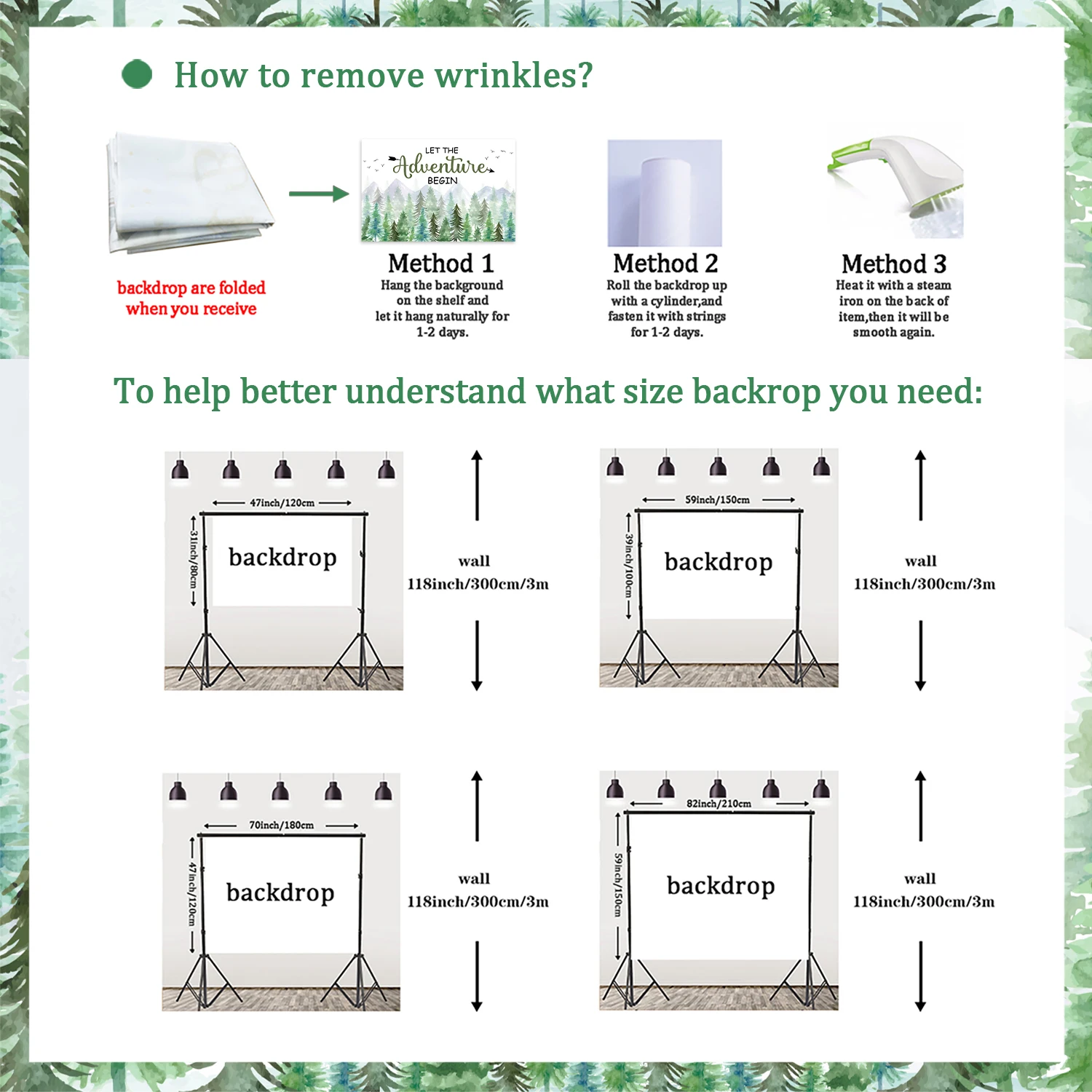 How to remove wrinkles?

backdrop are folded when you receive

LET THE Adventure BEGIN

Method 1
Hang the background on the shelf and let it hang naturally for 1-2 days.

Method 2
Roll the backdrop up with a cylinder,and fasten it with strings for 1-2 days.

Method 3
Heat it with a steam iron on the back of item,then it will be smooth again.

To help better understand what size backrop you need:

47inch/120cm
31inch/80cm
backdrop
wall
118inch/300cm/3m

59inch/150cm
39inch/100cm
backdrop
wall
118inch/300cm/3m

70inch/180cm
47inch/120cm
backdrop
wall
118inch/300cm/3m

82inch/210cm
59inch/150cm
backdrop
wall
118inch/300cm/3m